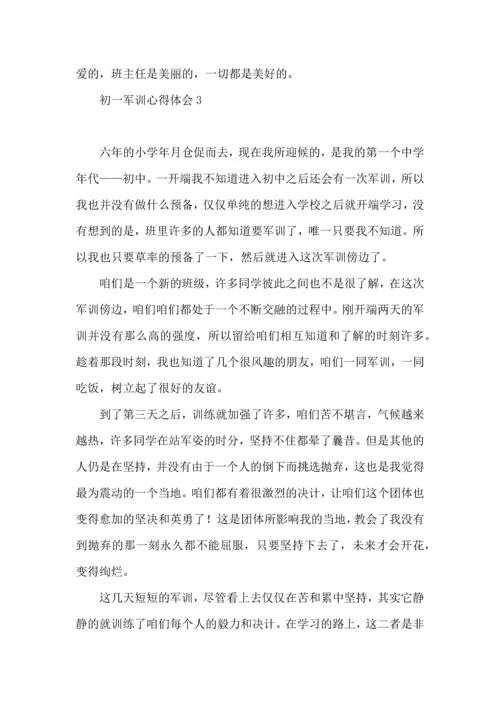 爱的，班主任是美丽的，一切都是美好的。

初一军训心得体会 3

六年的小学年月仓促而去，现在我所迎候的，是我的第一个中学年代——初中。一开端我不知道进入初中之后还会有一次军训，所以我也并没有做什么预备，仅仅单纯的想进入学校之后就开端学习，没有想到的是，班里许多的人都知道要军训了，唯一只要我不知道。所以我也只要草率的预备了一下，然后就进入这次军训傍边了。

咱们是一个新的班级，许多同学彼此之间也不是很了解，在这次军训傍边，咱们咱们都处于一个不断交融的过程中。刚开端两天的军训并没有那么高的强度，所以留给咱们相互知道和了解的时刻许多。趁着那段时刻，我也知道了几个很风趣的朋友，咱们一同军训，一同吃饭，树立起了很好的友谊。

到了第三天之后，训练就加强了许多，咱们苦不堪言，气候越来越热，许多同学在站军姿的时分，坚持不住都晕了曩昔。但是其他的人仍是在坚持，并没有由于一个人的倒下而挑选抛弃，这也是我觉得最为震动的一个当地。咱们都有着很激烈的决计，让咱们这个团体也变得愈加的坚决和英勇了！这是团体所影响我的当地，教会了我没有到抛弃的那一刻永久都不能屈服，只要坚持下去了，未来才会开花，变得绚烂。

这几天短短的军训，尽管看上去仅仅在苦和累中坚持，其实它静静的就训练了咱们每个人的毅力和决计。在学习的路上，这二者是非